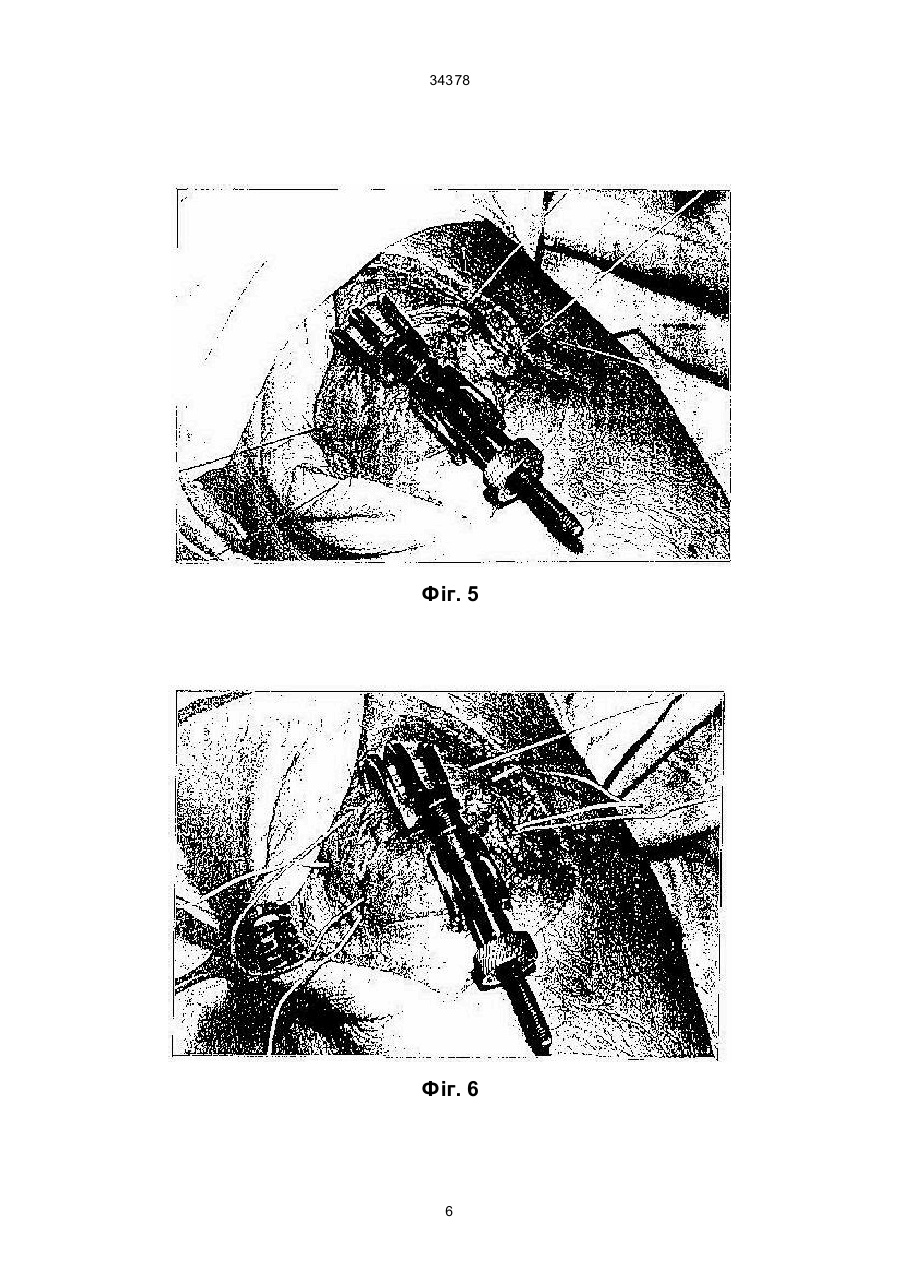 34378

Фіг. 5

Фіг. 6

6